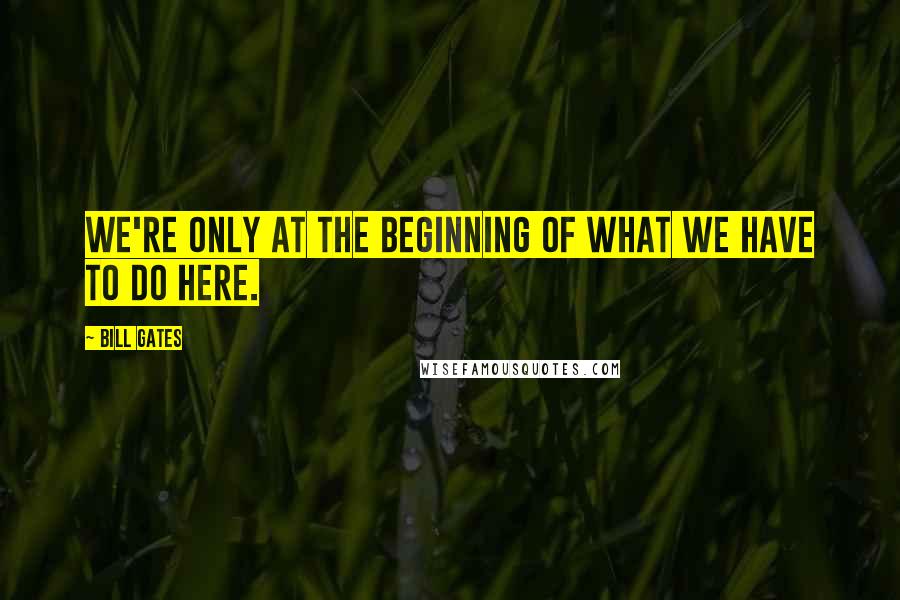 WE'RE ONLY AT THE BEGINNING OF WHAT WE HAVE TO DO HERE.

~ BILL GATES

WISEFAMOUSQUOTES.COM